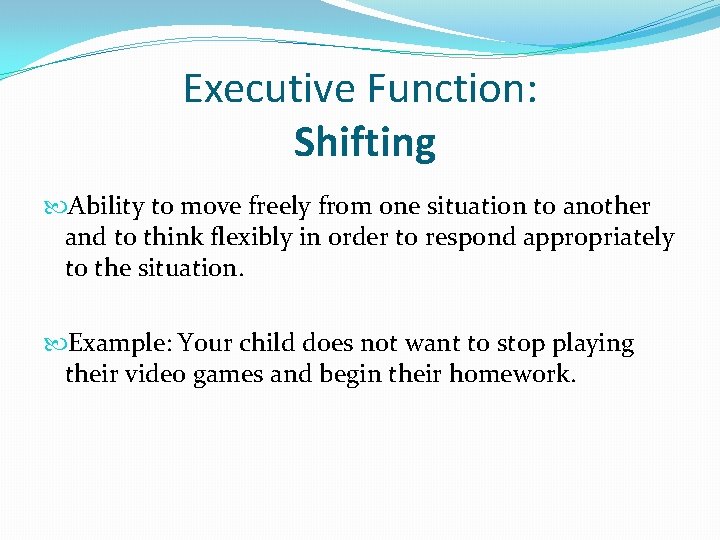 Executive Function:
Shifting

Ability to move freely from one situation to another and to think flexibly in order to respond appropriately to the situation.

Example: Your child does not want to stop playing their video games and begin their homework.